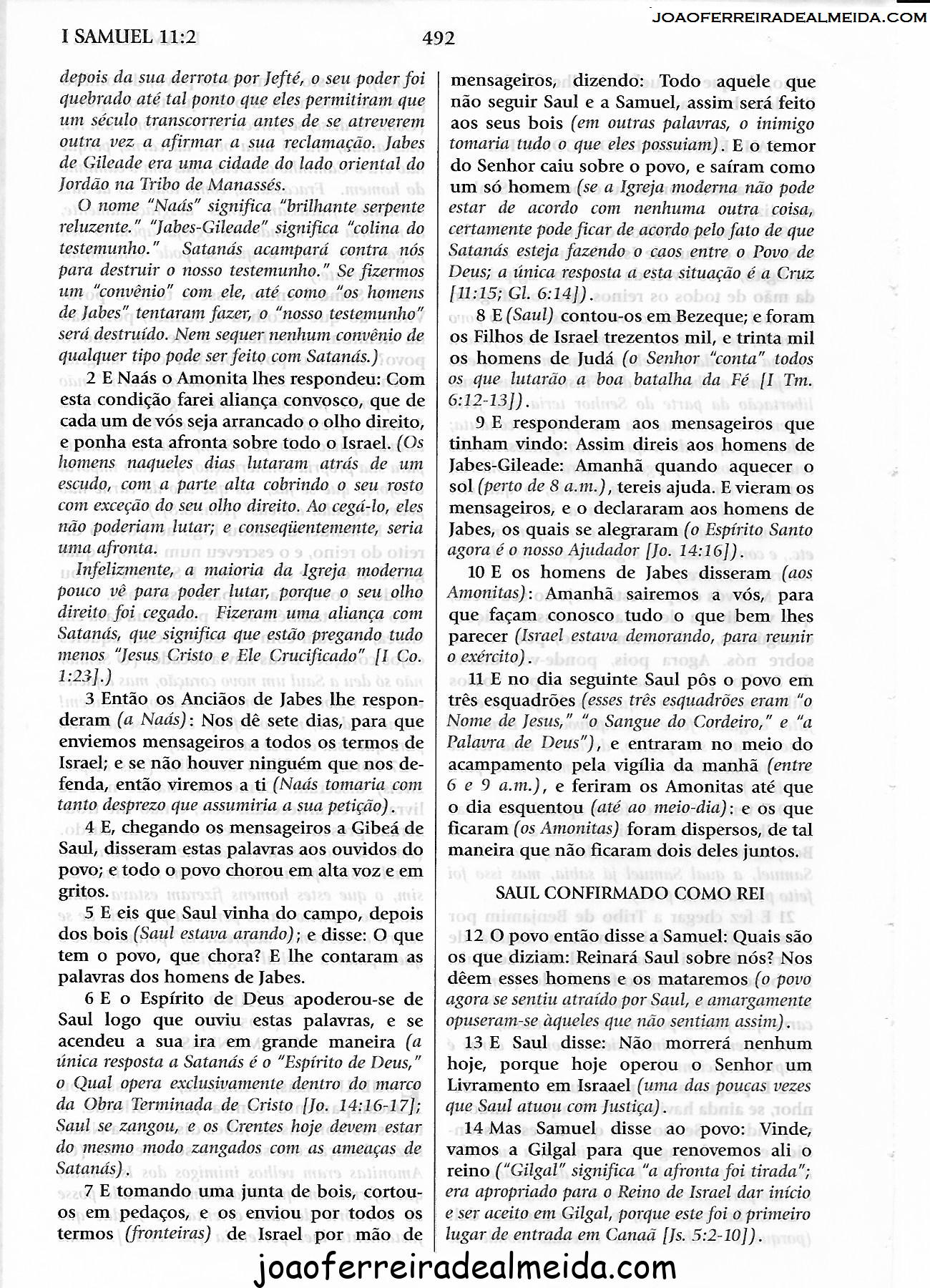 JOAOFERREIRADEALMEIDA.COM

I SAMUEL 11:2

492

depois da sua derrota por Jefté, o seu poder foi quebrado até tal ponto que eles permitiram que um século transcorreria antes de se atreverem outra vez a afirmar a sua reclamação. Jabes de Gileade era uma cidade do lado oriental do Jordão na Tribo de Manassés.

O nome "Naás" significa "brilhante serpente reluzente." "Jabes-Gileade" significa "colina do testemunho." Satanás acampará contra nós para destruir o nosso testemunho." Se fizermos um "convênio" com ele, até como "os homens de Jabes" tentaram fazer, o "nosso testemunho" será destruído. Nem sequer nenhum convênio de qualquer tipo pode ser feito com Satanás.)

2 E Naás o Amonita lhes respondeu: Com esta condição farei aliança convosco, que de cada um de vós seja arrancado o olho direito, e ponha esta afronta sobre todo o Israel. (Os homens naqueles dias lutaram atrás de um escudo, com a parte alta cobrindo o seu rosto com exceção do seu olho direito. Ao cegá-lo, eles não poderiam lutar; e conseqüentemente, seria uma afronta.

Infelizmente, a maioria da Igreja moderna pouco vê para poder lutar, porque o seu olho direito foi cegado. Fizeram uma aliança com Satanás, que significa que estão pregando tudo menos "Jesus Cristo e Ele Crucificado" [I Co. 1:23].)

3 Então os Anciãos de Jabes lhe responderam (a Naás): Nos dê sete dias, para que enviemos mensageiros a todos os termos de Israel; e se não houver ninguém que nos defenda, então viremos a ti (Naás tomaria com tanto desprezo que assumiria a sua petição).

4 E, chegando os mensageiros a Gibeá de Saul, disseram estas palavras aos ouvidos do povo; e todo o povo chorou em alta voz e em gritos.

5 E eis que Saul vinha do campo, depois dos bois (Saul estava arando); e disse: O que tem o povo, que chora? E lhe contaram as palavras dos homens de Jabes.

6 E o Espírito de Deus apoderou-se de Saul logo que ouviu estas palavras, e se acendeu a sua ira em grande maneira (a única resposta a Satanás é o "Espírito de Deus," o Qual opera exclusivamente dentro do marco da Obra Terminada de Cristo [Jo. 14:16-17]; Saul se zangou, e os Crentes hoje devem estar do mesmo modo zangados com as ameaças de Satanás).

7 E tomando uma junta de bois, cortou-os em pedaços, e os enviou por todos os termos (fronteiras) de Israel por mão de mensageiros, dizendo: Todo aquele que não seguir Saul e a Samuel, assim será feito aos seus bois (em outras palavras, o inimigo tomaria tudo o que eles possuiam). E o temor do Senhor caiu sobre o povo, e saíram como um só homem (se a Igreja moderna não pode estar de acordo com nenhuma outra coisa, certamente pode ficar de acordo pelo fato de que Satanás esteja fazendo o caos entre o Povo de Deus; a única resposta a esta situação é a Cruz [11:15; Gl. 6:14]).

8 E (Saul) contou-os em Bezeque; e foram os Filhos de Israel trezentos mil, e trinta mil os homens de Judá (o Senhor "conta" todos os que lutarão a boa batalha da Fé [I Tm. 6:12-13]).

9 E responderam aos mensageiros que tinham vindo: Assim direis aos homens de Jabes-Gileade: Amanhã quando aquecer o sol (perto de 8 a.m.), tereis ajuda. E vieram os mensageiros, e o declararam aos homens de Jabes, os quais se alegraram (o Espírito Santo agora é o nosso Ajudador [Jo. 14:16]).

10 E os homens de Jabes disseram (aos Amonitas): Amanhã sairemos a vós, para que façam conosco tudo o que bem lhes parecer (Israel estava demorando, para reunir o exército).

11 E no dia seguinte Saul pôs o povo em três esquadrões (esses três esquadrões eram "o Nome de Jesus," "o Sangue do Cordeiro," e "a Palavra de Deus"), e entraram no meio do acampamento pela vigília da manhã (entre 6 e 9 a.m.), e feriram os Amonitas até que o dia esquentou (até ao meio-dia): e os que ficaram (os Amonitas) foram dispersos, de tal maneira que não ficaram dois deles juntos.

SAUL CONFIRMADO COMO REI

12 O povo então disse a Samuel: Quais são os que diziam: Reinará Saul sobre nós? Nos dêem esses homens e os mataremos (o povo agora se sentiu atraído por Saul, e amargamente opuseram-se àqueles que não sentiam assim).

13 E Saul disse: Não morrerá nenhum hoje, porque hoje operou o Senhor um Livramento em Israael (uma das poucas vezes que Saul atuou com Justiça).

14 Mas Samuel disse ao povo: Vinde, vamos a Gilgal para que renovemos ali o reino ("Gilgal" significa "a afronta foi tirada"; era apropriado para o Reino de Israel dar início e ser aceito em Gilgal, porque este foi o primeiro lugar de entrada em Canaã [Js. 5:2-10]).

joaoferreiradealmeida.com